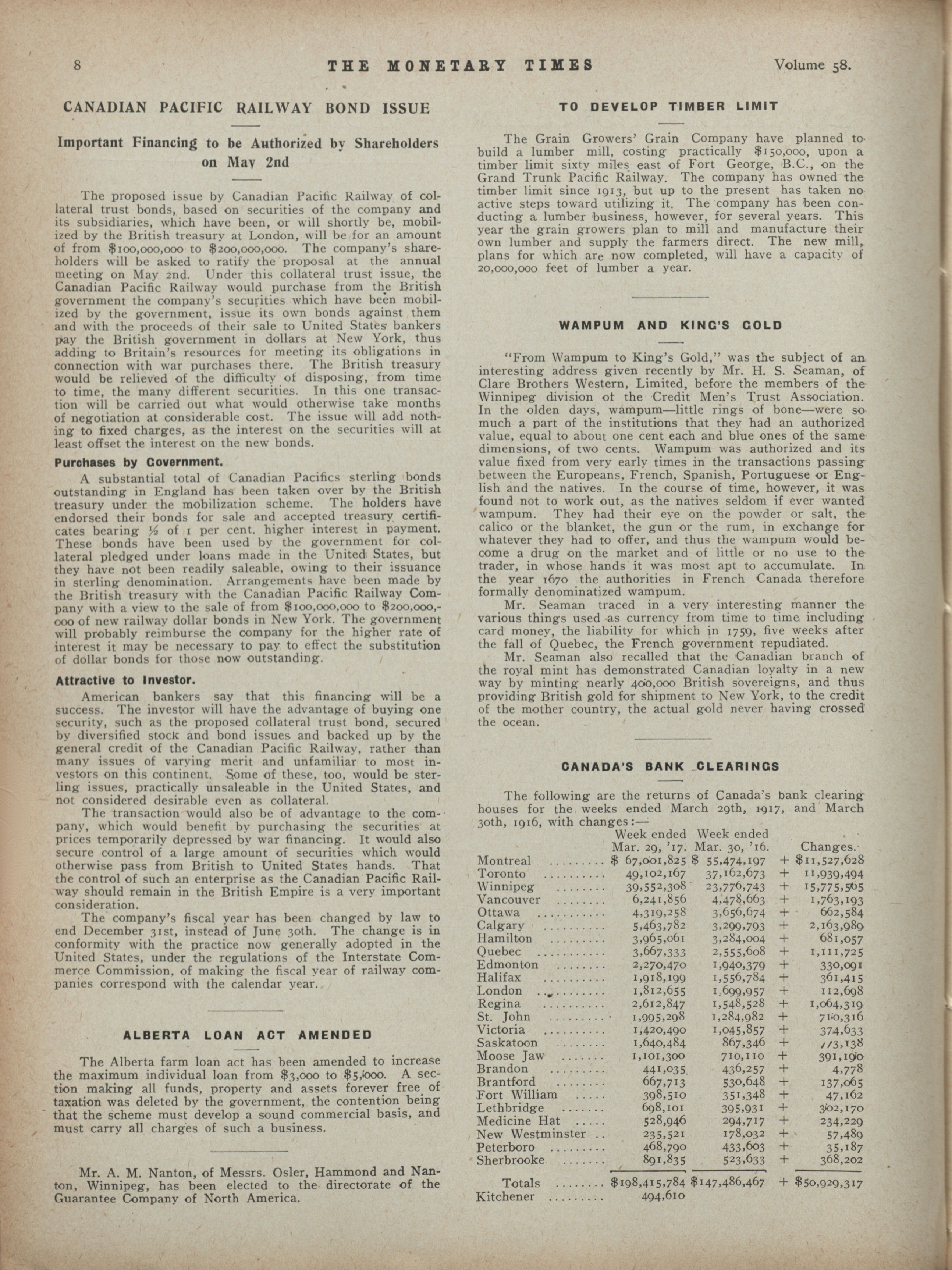 8 THE MONETARY TIMES Volume 58.

CANADIAN PACIFIC RAILWAY BOND ISSUE

Important Financing to be Authorized by Shareholders on May 2nd

The proposed issue by Canadian Pacific Railway of collateral trust bonds, based on securities of the company and its subsidiaries, which have been, or will shortly be, mobilized by the British treasury at London, will be for an amount of from $100,000,000 to $200,000,000. The company's shareholders will be asked to ratify the proposal at the annual meeting on May 2nd. Under this collateral trust issue, the Canadian Pacific Railway would purchase from the British government the company's securities which have been mobilized by the government, issue its own bonds against them and with the proceeds of their sale to United States bankers pay the British government in dollars at New York, thus adding to Britain's resources for meeting its obligations in connection with war purchases there. The British treasury would be relieved of the difficulty of disposing, from time to time, the many different securities. In this one transaction will be carried out what would otherwise take months of negotiation at considerable cost. The issue will add nothing to fixed charges, as the interest on the securities will at least offset the interest on the new bonds.

Purchases by Government.

A substantial total of Canadian Pacifics sterling bonds outstanding in England has been taken over by the British treasury under the mobilization scheme. The holders have endorsed their bonds for sale and accepted treasury certificates bearing ½ of 1 per cent. higher interest in payment. These bonds have been used by the government for collateral pledged under loans made in the United States, but they have not been readily saleable, owing to their issuance in sterling denomination. Arrangements have been made by the British treasury with the Canadian Pacific Railway Company with a view to the sale of from $100,000,000 to $200,000,000 of new railway dollar bonds in New York. The government will probably reimburse the company for the higher rate of interest it may be necessary to pay to effect the substitution of dollar bonds for those now outstanding.

Attractive to Investor.

American bankers say that this financing will be a success. The investor will have the advantage of buying one security, such as the proposed collateral trust bond, secured by diversified stock and bond issues and backed up by the general credit of the Canadian Pacific Railway, rather than many issues of varying merit and unfamiliar to most investors on this continent. Some of these, too, would be sterling issues, practically unsaleable in the United States, and not considered desirable even as collateral.

The transaction would also be of advantage to the company, which would benefit by purchasing the securities at prices temporarily depressed by war financing. It would also secure control of a large amount of securities which would otherwise pass from British to United States hands. That the control of such an enterprise as the Canadian Pacific Railway should remain in the British Empire is a very important consideration.

The company's fiscal year has been changed by law to end December 31st, instead of June 30th. The change is in conformity with the practice now generally adopted in the United States, under the regulations of the Interstate Commerce Commission, of making the fiscal year of railway companies correspond with the calendar year.

ALBERTA LOAN ACT AMENDED

The Alberta farm loan act has been amended to increase the maximum individual loan from $3,000 to $5,000. A section making all funds, property and assets forever free of taxation was deleted by the government, the contention being that the scheme must develop a sound commercial basis, and must carry all charges of such a business.

Mr. A. M. Nanton, of Messrs. Osler, Hammond and Nanton, Winnipeg, has been elected to the directorate of the Guarantee Company of North America.

TO DEVELOP TIMBER LIMIT

The Grain Growers' Grain Company have planned to build a lumber mill, costing practically $150,000, upon a timber limit sixty miles east of Fort George, B.C., on the Grand Trunk Pacific Railway. The company has owned the timber limit since 1913, but up to the present has taken no active steps toward utilizing it. The company has been conducting a lumber business, however, for several years. This year the grain growers plan to mill and manufacture their own lumber and supply the farmers direct. The new mill, plans for which are now completed, will have a capacity of 20,000,000 feet of lumber a year.

WAMPUM AND KING'S GOLD

"From Wampum to King's Gold," was the subject of an interesting address given recently by Mr. H. S. Seaman, of Clare Brothers Western, Limited, before the members of the Winnipeg division of the Credit Men's Trust Association. In the olden days, wampum—little rings of bone—were so much a part of the institutions that they had an authorized value, equal to about one cent each and blue ones of the same dimensions, of two cents. Wampum was authorized and its value fixed from very early times in the transactions passing between the Europeans, French, Spanish, Portuguese or English and the natives. In the course of time, however, it was found not to work out, as the natives seldom if ever wanted wampum. They had their eye on the powder or salt, the calico or the blanket, the gun or the rum, in exchange for whatever they had to offer, and thus the wampum would become a drug on the market and of little or no use to the trader, in whose hands it was most apt to accumulate. In the year 1670 the authorities in French Canada therefore formally denominatized wampum.

Mr. Seaman traced in a very interesting manner the various things used as currency from time to time including card money, the liability for which in 1759, five weeks after the fall of Quebec, the French government repudiated.

Mr. Seaman also recalled that the Canadian branch of the royal mint has demonstrated Canadian loyalty in a new way by minting nearly 400,000 British sovereigns, and thus providing British gold for shipment to New York, to the credit of the mother country, the actual gold never having crossed the ocean.

CANADA'S BANK CLEARINGS

The following are the returns of Canada's bank clearing houses for the weeks ended March 29th, 1917, and March 30th, 1916, with changes:—

| | Week ended Mar. 29, '17. | Week ended Mar. 30, '16. | Changes. |
|---|---|---|---|
| Montreal | $ 67,001,825 | $ 55,474,197 | + $11,527,628 |
| Toronto | 49,102,167 | 37,162,673 | + 11,939,494 |
| Winnipeg | 39,552,308 | 23,776,743 | + 15,775,565 |
| Vancouver | 6,241,856 | 4,478,663 | + 1,763,193 |
| Ottawa | 4,319,258 | 3,656,674 | + 662,584 |
| Calgary | 5,463,782 | 3,299,793 | + 2,163,989 |
| Hamilton | 3,965,061 | 3,284,004 | + 681,057 |
| Quebec | 3,667,333 | 2,555,608 | + 1,111,725 |
| Edmonton | 2,270,470 | 1,940,379 | + 330,091 |
| Halifax | 1,918,199 | 1,556,784 | + 361,415 |
| London | 1,812,655 | 1,699,957 | + 112,698 |
| Regina | 2,612,847 | 1,548,528 | + 1,064,319 |
| St. John | 1,995,298 | 1,284,982 | + 710,316 |
| Victoria | 1,420,490 | 1,045,857 | + 374,633 |
| Saskatoon | 1,640,484 | 867,346 | + 773,138 |
| Moose Jaw | 1,101,300 | 710,110 | + 391,190 |
| Brandon | 441,035 | 436,257 | + 4,778 |
| Brantford | 667,713 | 530,648 | + 137,065 |
| Fort William | 398,510 | 351,348 | + 47,162 |
| Lethbridge | 698,101 | 395,931 | + 302,170 |
| Medicine Hat | 528,946 | 294,717 | + 234,229 |
| New Westminster | 235,521 | 178,032 | + 57,489 |
| Peterboro | 468,790 | 433,603 | + 35,187 |
| Sherbrooke | 891,835 | 523,633 | + 368,202 |
| Totals | $198,415,784 | $147,486,467 | + $50,929,317 |
| Kitchener | 494,610 | | |